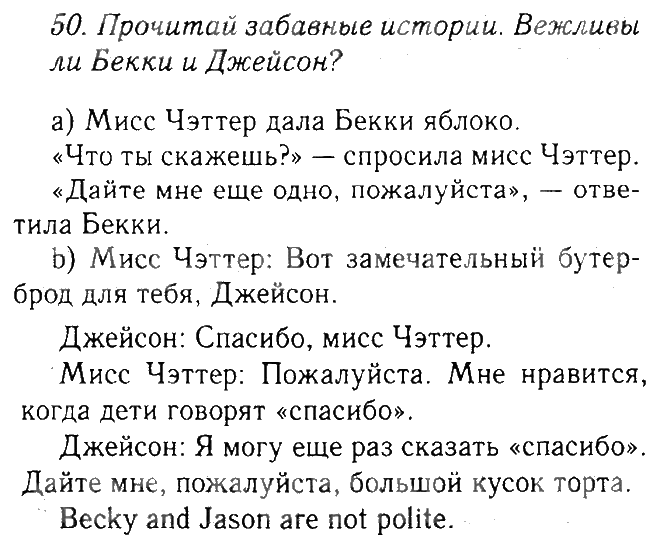 50. Прочитай забавные истории. Вежливы ли Бекки и Джейсон?

а) Мисс Чэттер дала Бекки яблоко.
«Что ты скажешь?» — спросила мисс Чэттер.
«Дайте мне еще одно, пожалуйста», — ответила Бекки.
b) Мисс Чэттер: Вот замечательный бутерброд для тебя, Джейсон.

Джейсон: Спасибо, мисс Чэттер.
Мисс Чэттер: Пожалуйста. Мне нравится, когда дети говорят «спасибо».
Джейсон: Я могу еще раз сказать «спасибо». Дайте мне, пожалуйста, большой кусок торта.
Becky and Jason are not polite.